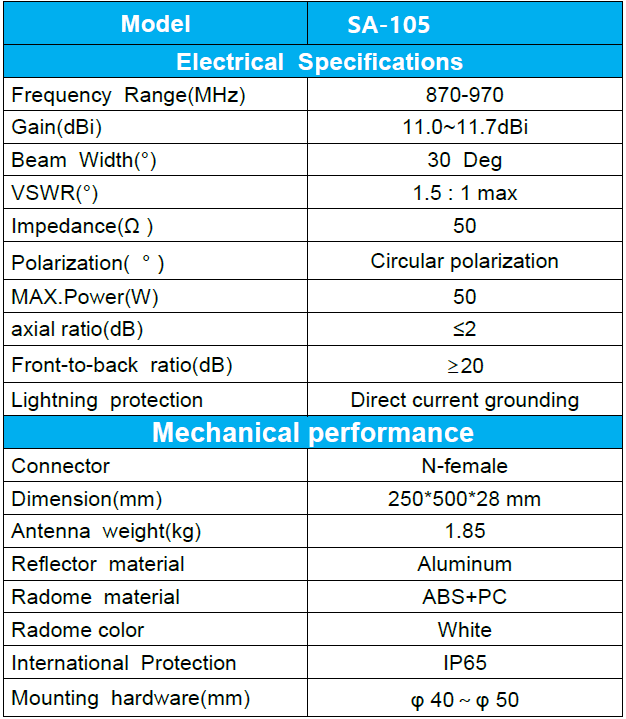 | Model | SA-105 |
|---|---|
| Electrical Specifications | |
| Frequency Range(MHz) | 870-970 |
| Gain(dBi) | 11.0~11.7dBi |
| Beam Width(°) | 30 Deg |
| VSWR(°) | 1.5 : 1 max |
| Impedance(Ω ) | 50 |
| Polarization( ° ) | Circular polarization |
| MAX.Power(W) | 50 |
| axial ratio(dB) | ≤2 |
| Front-to-back ratio(dB) | ≥20 |
| Lightning protection | Direct current grounding |
| Mechanical performance | |
| Connector | N-female |
| Dimension(mm) | 250*500*28 mm |
| Antenna weight(kg) | 1.85 |
| Reflector material | Aluminum |
| Radome material | ABS+PC |
| Radome color | White |
| International Protection | IP65 |
| Mounting hardware(mm) | φ 40 ~ φ 50 |